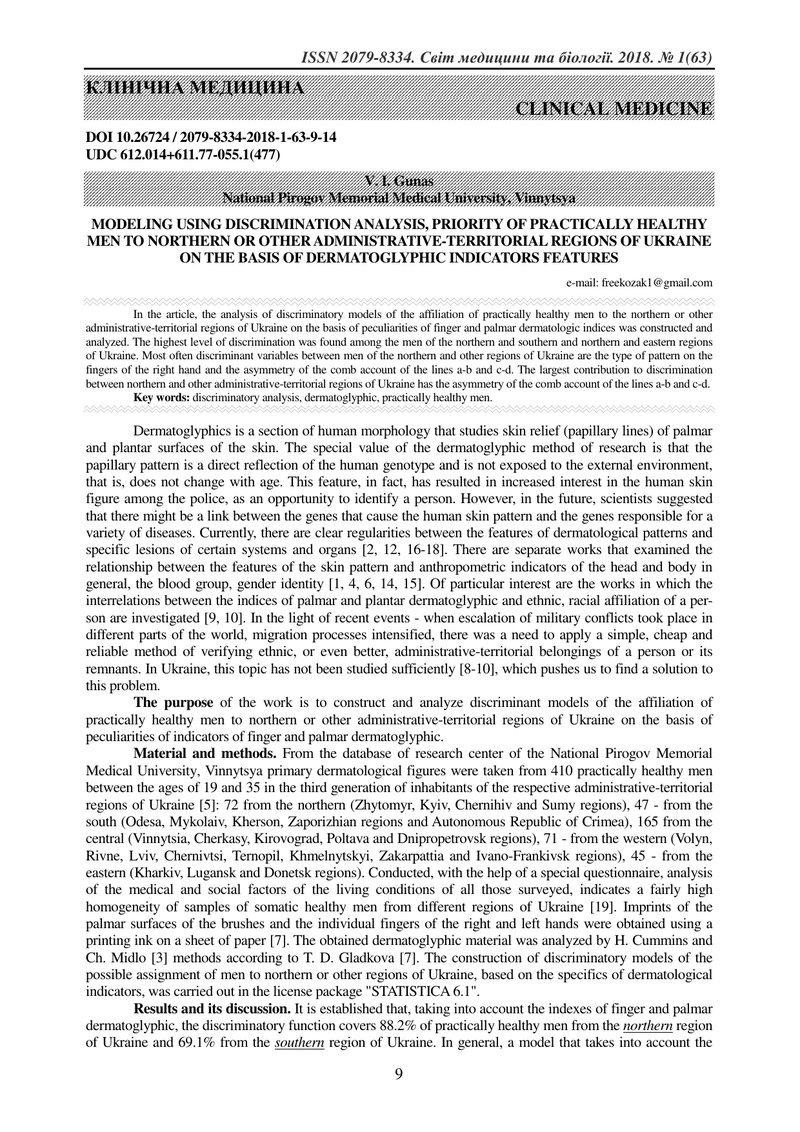 ISSN 2079-8334. Світ медицини та біології. 2018. № 1(63)

КЛІНІЧНА МЕДИЦИНА

CLINICAL MEDICINE

DOI 10.26724 / 2079-8334-2018-1-63-9-14
UDC 612.014+611.77-055.1(477)

V. I. Gunas
National Pirogov Memorial Medical University, Vinnytsya

MODELING USING DISCRIMINATION ANALYSIS, PRIORITY OF PRACTICALLY HEALTHY MEN TO NORTHERN OR OTHER ADMINISTRATIVE-TERRITORIAL REGIONS OF UKRAINE ON THE BASIS OF DERMATOGLYPHIC INDICATORS FEATURES

e-mail: freekozak1@gmail.com

In the article, the analysis of discriminatory models of the affiliation of practically healthy men to the northern or other administrative-territorial regions of Ukraine on the basis of peculiarities of finger and palmar dermatologic indices was constructed and analyzed. The highest level of discrimination was found among the men of the northern and southern and northern and eastern regions of Ukraine. Most often discriminant variables between men of the northern and other regions of Ukraine are the type of pattern on the fingers of the right hand and the asymmetry of the comb account of the lines a-b and c-d. The largest contribution to discrimination between northern and other administrative-territorial regions of Ukraine has the asymmetry of the comb account of the lines a-b and c-d.
Key words: discriminatory analysis, dermatoglyphic, practically healthy men.

Dermatoglyphics is a section of human morphology that studies skin relief (papillary lines) of palmar and plantar surfaces of the skin. The special value of the dermatoglyphic method of research is that the papillary pattern is a direct reflection of the human genotype and is not exposed to the external environment, that is, does not change with age. This feature, in fact, has resulted in increased interest in the human skin figure among the police, as an opportunity to identify a person. However, in the future, scientists suggested that there might be a link between the genes that cause the human skin pattern and the genes responsible for a variety of diseases. Currently, there are clear regularities between the features of dermatological patterns and specific lesions of certain systems and organs [2, 12, 16-18]. There are separate works that examined the relationship between the features of the skin pattern and anthropometric indicators of the head and body in general, the blood group, gender identity [1, 4, 6, 14, 15]. Of particular interest are the works in which the interrelations between the indices of palmar and plantar dermatoglyphic and ethnic, racial affiliation of a person are investigated [9, 10]. In the light of recent events - when escalation of military conflicts took place in different parts of the world, migration processes intensified, there was a need to apply a simple, cheap and reliable method of verifying ethnic, or even better, administrative-territorial belongings of a person or its remnants. In Ukraine, this topic has not been studied sufficiently [8-10], which pushes us to find a solution to this problem.

The purpose of the work is to construct and analyze discriminant models of the affiliation of practically healthy men to northern or other administrative-territorial regions of Ukraine on the basis of peculiarities of indicators of finger and palmar dermatoglyphic.

Material and methods. From the database of research center of the National Pirogov Memorial Medical University, Vinnytsya primary dermatological figures were taken from 410 practically healthy men between the ages of 19 and 35 in the third generation of inhabitants of the respective administrative-territorial regions of Ukraine [5]: 72 from the northern (Zhytomyr, Kyiv, Chernihiv and Sumy regions), 47 - from the south (Odesa, Mykolaiv, Kherson, Zaporizhian regions and Autonomous Republic of Crimea), 165 from the central (Vinnytsia, Cherkasy, Kirovograd, Poltava and Dnipropetrovsk regions), 71 - from the western (Volyn, Rivne, Lviv, Chernivtsi, Ternopil, Khmelnytskyi, Zakarpattia and Ivano-Frankivsk regions), 45 - from the eastern (Kharkiv, Lugansk and Donetsk regions). Conducted, with the help of a special questionnaire, analysis of the medical and social factors of the living conditions of all those surveyed, indicates a fairly high homogeneity of samples of somatic healthy men from different regions of Ukraine [19]. Imprints of the palmar surfaces of the brushes and the individual fingers of the right and left hands were obtained using a printing ink on a sheet of paper [7]. The obtained dermatoglyphic material was analyzed by H. Cummins and Ch. Midlo [3] methods according to T. D. Gladkova [7]. The construction of discriminatory models of the possible assignment of men to northern or other regions of Ukraine, based on the specifics of dermatological indicators, was carried out in the license package "STATISTICA 6.1".

Results and its discussion. It is established that, taking into account the indexes of finger and palmar dermatoglyphic, the discriminatory function covers 88.2% of practically healthy men from the northern region of Ukraine and 69.1% from the southern region of Ukraine. In general, a model that takes into account the

9